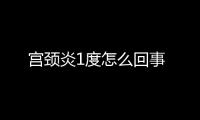 宫颈炎1度怎么回事